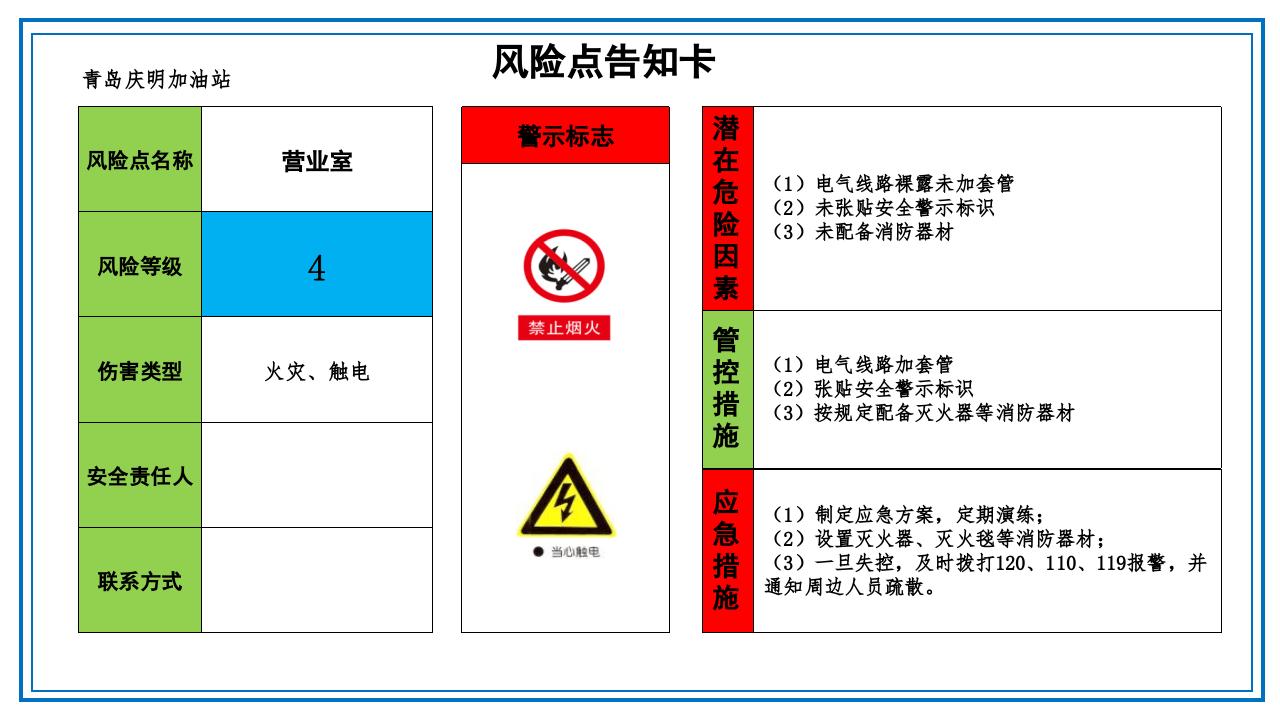 风险点告知卡

青岛庆明加油站

风险点名称
营业室

风险等级
4

伤害类型
火灾、触电

安全责任人

联系方式

警示标志

禁止烟火

当心触电

潜在危险因素
（1）电气线路裸露未加套管
（2）未张贴安全警示标识
（3）未配备消防器材

管控措施
（1）电气线路加套管
（2）张贴安全警示标识
（3）按规定配备灭火器等消防器材

应急措施
（1）制定应急方案，定期演练；
（2）设置灭火器、灭火毯等消防器材；
（3）一旦失控，及时拨打120、110、119报警，并通知周边人员疏散。